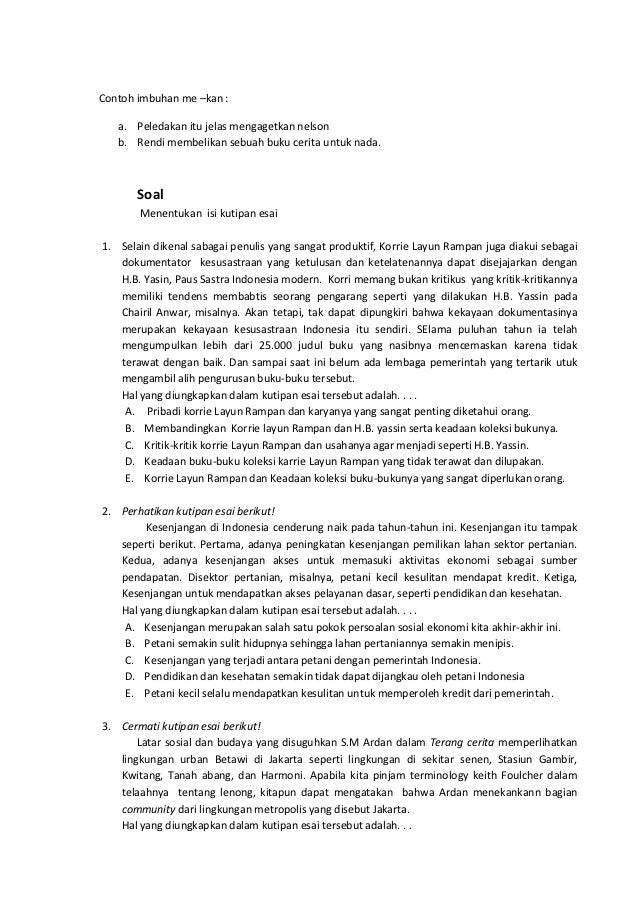 Contoh imbuhan me –kan :

a. Peledakan itu jelas mengagetkan nelson
b. Rendi membelikan sebuah buku cerita untuk nada.

Soal

Menentukan isi kutipan esai

1. Selain dikenal sabagai penulis yang sangat produktif, Korrie Layun Rampan juga diakui sebagai dokumentator kesusastraan yang ketulusan dan ketelatenannya dapat disejajarkan dengan H.B. Yasin, Paus Sastra Indonesia modern. Korri memang bukan kritikus yang kritik-kritikannya memiliki tendens membabtis seorang pengarang seperti yang dilakukan H.B. Yassin pada Chairil Anwar, misalnya. Akan tetapi, tak dapat dipungkiri bahwa kekayaan dokumentasinya merupakan kekayaan kesusastraan Indonesia itu sendiri. SElama puluhan tahun ia telah mengumpulkan lebih dari 25.000 judul buku yang nasibnya mencemaskan karena tidak terawat dengan baik. Dan sampai saat ini belum ada lembaga pemerintah yang tertarik utuk mengambil alih pengurusan buku-buku tersebut.
Hal yang diungkapkan dalam kutipan esai tersebut adalah. . . .
A. Pribadi korrie Layun Rampan dan karyanya yang sangat penting diketahui orang.
B. Membandingkan Korrie layun Rampan dan H.B. yassin serta keadaan koleksi bukunya.
C. Kritik-kritik korrie Layun Rampan dan usahanya agar menjadi seperti H.B. Yassin.
D. Keadaan buku-buku koleksi karrie Layun Rampan yang tidak terawat dan dilupakan.
E. Korrie Layun Rampan dan Keadaan koleksi buku-bukunya yang sangat diperlukan orang.

2. Perhatikan kutipan esai berikut!
Kesenjangan di Indonesia cenderung naik pada tahun-tahun ini. Kesenjangan itu tampak seperti berikut. Pertama, adanya peningkatan kesenjangan pemilikan lahan sektor pertanian. Kedua, adanya kesenjangan akses untuk memasuki aktivitas ekonomi sebagai sumber pendapatan. Disektor pertanian, misalnya, petani kecil kesulitan mendapat kredit. Ketiga, Kesenjangan untuk mendapatkan akses pelayanan dasar, seperti pendidikan dan kesehatan.
Hal yang diungkapkan dalam kutipan esai tersebut adalah. . . .
A. Kesenjangan merupakan salah satu pokok persoalan sosial ekonomi kita akhir-akhir ini.
B. Petani semakin sulit hidupnya sehingga lahan pertaniannya semakin menipis.
C. Kesenjangan yang terjadi antara petani dengan pemerintah Indonesia.
D. Pendidikan dan kesehatan semakin tidak dapat dijangkau oleh petani Indonesia
E. Petani kecil selalu mendapatkan kesulitan untuk memperoleh kredit dari pemerintah.

3. Cermati kutipan esai berikut!
Latar sosial dan budaya yang disuguhkan S.M Ardan dalam Terang cerita memperlihatkan lingkungan urban Betawi di Jakarta seperti lingkungan di sekitar senen, Stasiun Gambir, Kwitang, Tanah abang, dan Harmoni. Apabila kita pinjam terminology keith Foulcher dalam telaahnya tentang lenong, kitapun dapat mengatakan bahwa Ardan menekankann bagian community dari lingkungan metropolis yang disebut Jakarta.
Hal yang diungkapkan dalam kutipan esai tersebut adalah. . .